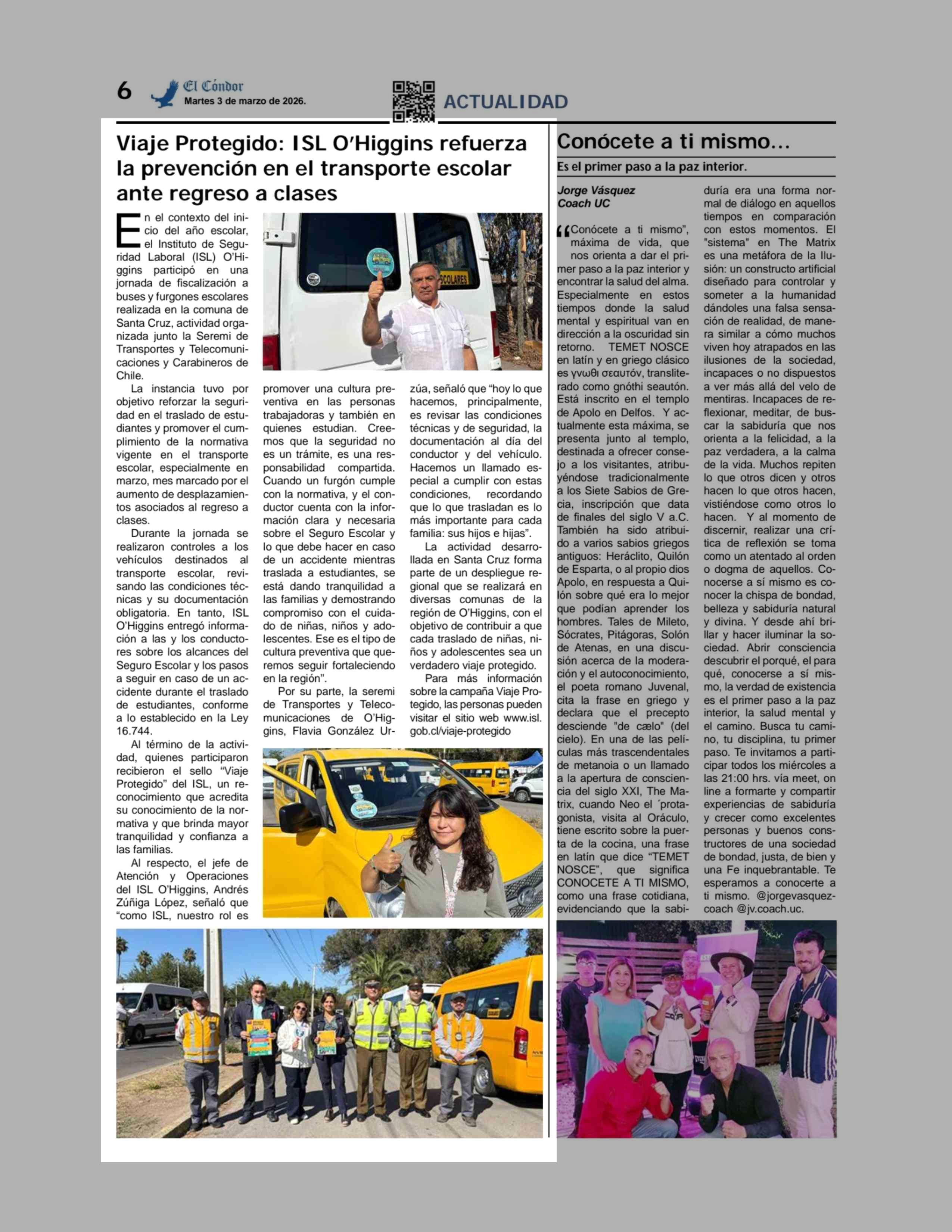 6 El Cóndor Martes 3 de marzo de 2026.

ACTUALIDAD

Viaje Protegido: ISL O'Higgins refuerza la prevención en el transporte escolar ante regreso a clases

En el contexto del inicio del año escolar, el Instituto de Seguridad Laboral (ISL) O'Higgins participó en una jornada de fiscalización a buses y furgones escolares realizada en la comuna de Santa Cruz, actividad organizada junto la Seremi de Transportes y Telecomunicaciones y Carabineros de Chile.

La instancia tuvo por objetivo reforzar la seguridad en el traslado de estudiantes y promover el cumplimiento de la normativa vigente en el transporte escolar, especialmente en marzo, mes marcado por el aumento de desplazamientos asociados al regreso a clases.

Durante la jornada se realizaron controles a los vehículos destinados al transporte escolar, revisando las condiciones técnicas y su documentación obligatoria. En tanto, ISL O'Higgins entregó información a las y los conductores sobre los alcances del Seguro Escolar y los pasos a seguir en caso de un accidente durante el traslado de estudiantes, conforme a lo establecido en la Ley 16.744.

Al término de la actividad, quienes participaron recibieron el sello "Viaje Protegido" del ISL, un reconocimiento que acredita su conocimiento de la normativa y que brinda mayor tranquilidad y confianza a las familias.

Al respecto, el jefe de Atención y Operaciones del ISL O'Higgins, Andrés Zúñiga López, señaló que "como ISL, nuestro rol es promover una cultura preventiva en las personas trabajadoras y también en quienes estudian. Creemos que la seguridad no es un trámite, es una responsabilidad compartida. Cuando un furgón cumple con la normativa, y el conductor cuenta con la información clara y necesaria sobre el Seguro Escolar y lo que debe hacer en caso de un accidente mientras traslada a estudiantes, se está dando tranquilidad a las familias y demostrando compromiso con el cuidado de niñas, niños y adolescentes. Ese es el tipo de cultura preventiva que queremos seguir fortaleciendo en la región".

Por su parte, la seremi de Transportes y Telecomunicaciones de O'Higgins, Flavia González Urzúa, señaló que "hoy lo que hacemos, principalmente, es revisar las condiciones técnicas y de seguridad, la documentación al día del conductor y del vehículo. Hacemos un llamado especial a cumplir con estas condiciones, recordando que lo que trasladan es lo más importante para cada familia: sus hijos e hijas".

La actividad desarrollada en Santa Cruz forma parte de un despliegue regional que se realizará en diversas comunas de la región de O'Higgins, con el objetivo de contribuir a que cada traslado de niñas, niños y adolescentes sea un verdadero viaje protegido.

Para más información sobre la campaña Viaje Protegido, las personas pueden visitar el sitio web www.isl.gob.cl/viaje-protegido

ESCOLARES

Conócete a ti mismo...

Es el primer paso a la paz interior.

Jorge Vásquez
Coach UC

"Conócete a ti mismo", máxima de vida, que nos orienta a dar el primer paso a la paz interior y encontrar la salud del alma. Especialmente en estos tiempos donde la salud mental y espiritual van en dirección a la oscuridad sin retorno. TEMET NOSCE en latín y en griego clásico es γνωθι σεαυτόν, transliterado como gnóthi seautón. Está inscrito en el templo de Apolo en Delfos. Y actualmente esta máxima, se presenta junto al templo, destinada a ofrecer consejo a los visitantes, atribuyéndose tradicionalmente a los Siete Sabios de Grecia, inscripción que data de finales del siglo V a.C. También ha sido atribuido a varios sabios griegos antiguos: Heráclito, Quilón de Esparta, o al propio dios Apolo, en respuesta a Quilón sobre qué era lo mejor que podían aprender los hombres. Tales de Mileto, Sócrates, Pitágoras, Solón de Atenas, en una discusión acerca de la moderación y el autoconocimiento, el poeta romano Juvenal, cita la frase en griego y declara que el precepto desciende "de cælo" (del cielo). En una de las películas más trascendentales de metanoia o un llamado a la apertura de consciencia del siglo XXI, The Matrix, cuando Neo el ´protagonista, visita al Oráculo, tiene escrito sobre la puerta de la cocina, una frase en latín que dice "TEMET NOSCE", que significa CONOCETE A TI MISMO, como una frase cotidiana, evidenciando que la sabiduría era una forma normal de diálogo en aquellos tiempos en comparación con estos momentos. El "sistema" en The Matrix es una metáfora de la Ilusión: un constructo artificial diseñado para controlar y someter a la humanidad dándoles una falsa sensación de realidad, de manera similar a cómo muchos viven hoy atrapados en las ilusiones de la sociedad, incapaces o no dispuestos a ver más allá del velo de mentiras. Incapaces de reflexionar, meditar, de buscar la sabiduría que nos orienta a la felicidad, a la paz verdadera, a la calma de la vida. Muchos repiten lo que otros dicen y otros hacen lo que otros hacen, vistiéndose como otros lo hacen. Y al momento de discernir, realizar una crítica de reflexión se toma como un atentado al orden o dogma de aquellos. Conocerse a sí mismo es conocer la chispa de bondad, belleza y sabiduría natural y divina. Y desde ahí brillar y hacer iluminar la sociedad. Abrir consciencia descubrir el porqué, el para qué, conocerse a sí mismo, la verdad de existencia es el primer paso a la paz interior, la salud mental y el camino. Busca tu camino, tu disciplina, tu primer paso. Te invitamos a participar todos los miércoles a las 21:00 hrs. vía meet, on line a formarte y compartir experiencias de sabiduría y crecer como excelentes personas y buenos constructores de una sociedad de bondad, justa, de bien y una Fe inquebrantable. Te esperamos a conocerte a ti mismo. @jorgevasquezcoach @jv.coach.uc.